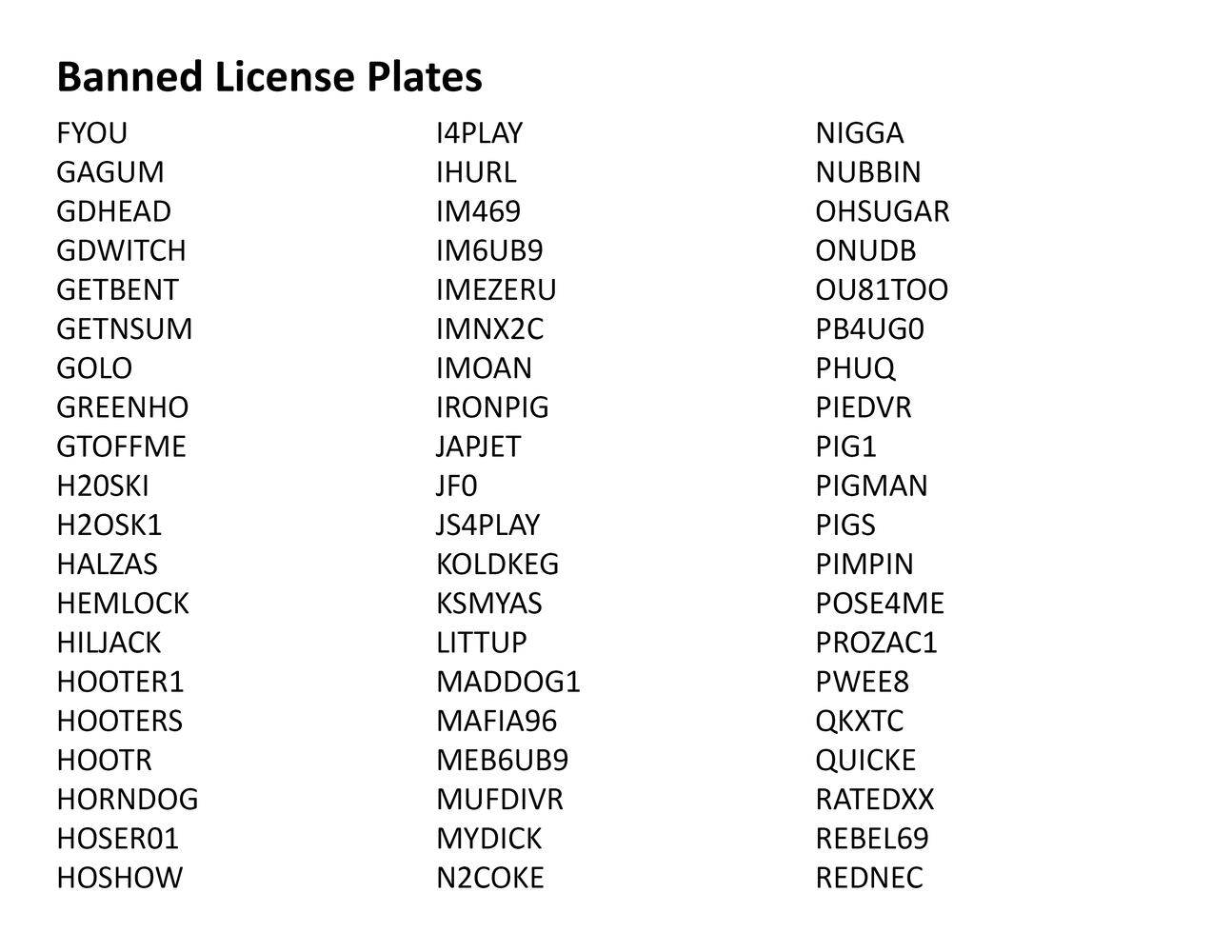 Banned License Plates

FYOU
GAGUM
GDHEAD
GDWITCH
GETBENT
GETNSUM
GOLO
GREENHO
GTOFFME
H20SKI
H2OSK1
HALZAS
HEMLOCK
HILJACK
HOOTER1
HOOTERS
HOOTR
HORNDOG
HOSER01
HOSHOW

I4PLAY
IHURL
IM469
IM6UB9
IMEZERU
IMNX2C
IMOAN
IRONPIG
JAPJET
JF0
JS4PLAY
KOLDKEG
KSMYAS
LITTUP
MADDOG1
MAFIA96
MEB6UB9
MUFDIVR
MYDICK
N2COKE

NIGGA
NUBBIN
OHSUGAR
ONUDB
OU81TOO
PB4UG0
PHUQ
PIEDVR
PIG1
PIGMAN
PIGS
PIMPIN
POSE4ME
PROZAC1
PWEE8
QKXTC
QUICKE
RATEDXX
REBEL69
REDNEC